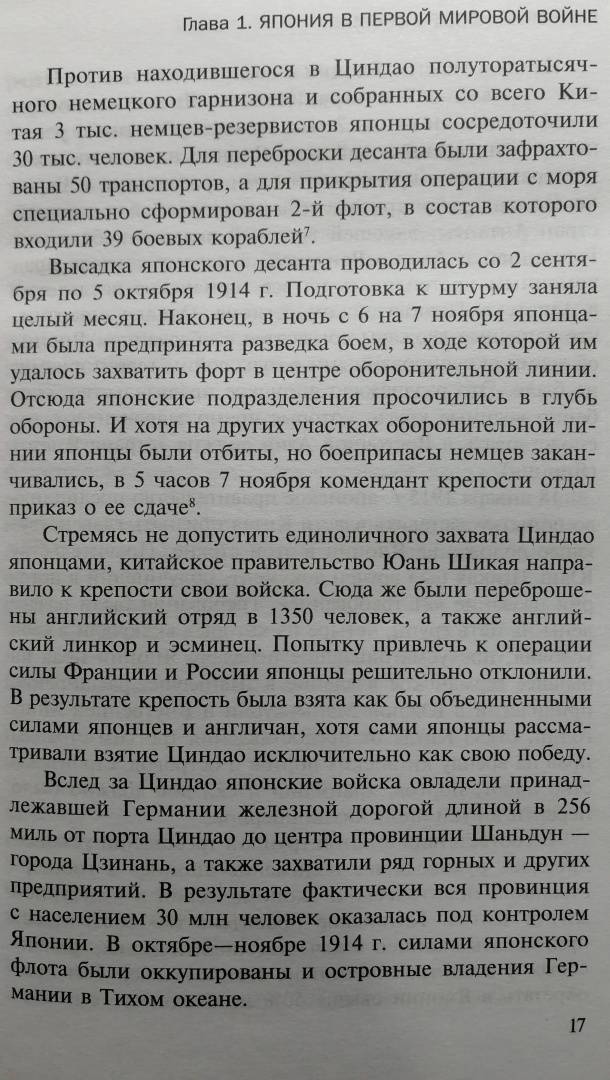 Глава 1. ЯПОНИЯ В ПЕРВОЙ МИРОВОЙ ВОЙНЕ

Против находившегося в Циндао полуторатысячного немецкого гарнизона и собранных со всего Китая 3 тыс. немцев-резервистов японцы сосредоточили 30 тыс. человек. Для переброски десанта были зафрахтованы 50 транспортов, а для прикрытия операции с моря специально сформирован 2-й флот, в состав которого входили 39 боевых кораблей$^7$.

Высадка японского десанта проводилась со 2 сентября по 5 октября 1914 г. Подготовка к штурму заняла целый месяц. Наконец, в ночь с 6 на 7 ноября японцами была предпринята разведка боем, в ходе которой им удалось захватить форт в центре оборонительной линии. Отсюда японские подразделения просочились в глубь обороны. И хотя на других участках оборонительной линии японцы были отбиты, но боеприпасы немцев заканчивались, в 5 часов 7 ноября комендант крепости отдал приказ о ее сдаче$^8$.

Стремясь не допустить единоличного захвата Циндао японцами, китайское правительство Юань Шикая направило к крепости свои войска. Сюда же были переброшены английский отряд в 1350 человек, а также английский линкор и эсминец. Попытку привлечь к операции силы Франции и России японцы решительно отклонили. В результате крепость была взята как бы объединенными силами японцев и англичан, хотя сами японцы рассматривали взятие Циндао исключительно как свою победу.

Вслед за Циндао японские войска овладели принадлежавшей Германии железной дорогой длиной в 256 миль от порта Циндао до центра провинции Шаньдун — города Цзинань, а также захватили ряд горных и других предприятий. В результате фактически вся провинция с населением 30 млн человек оказалась под контролем Японии. В октябре—ноябре 1914 г. силами японского флота были оккупированы и островные владения Германии в Тихом океане.

17